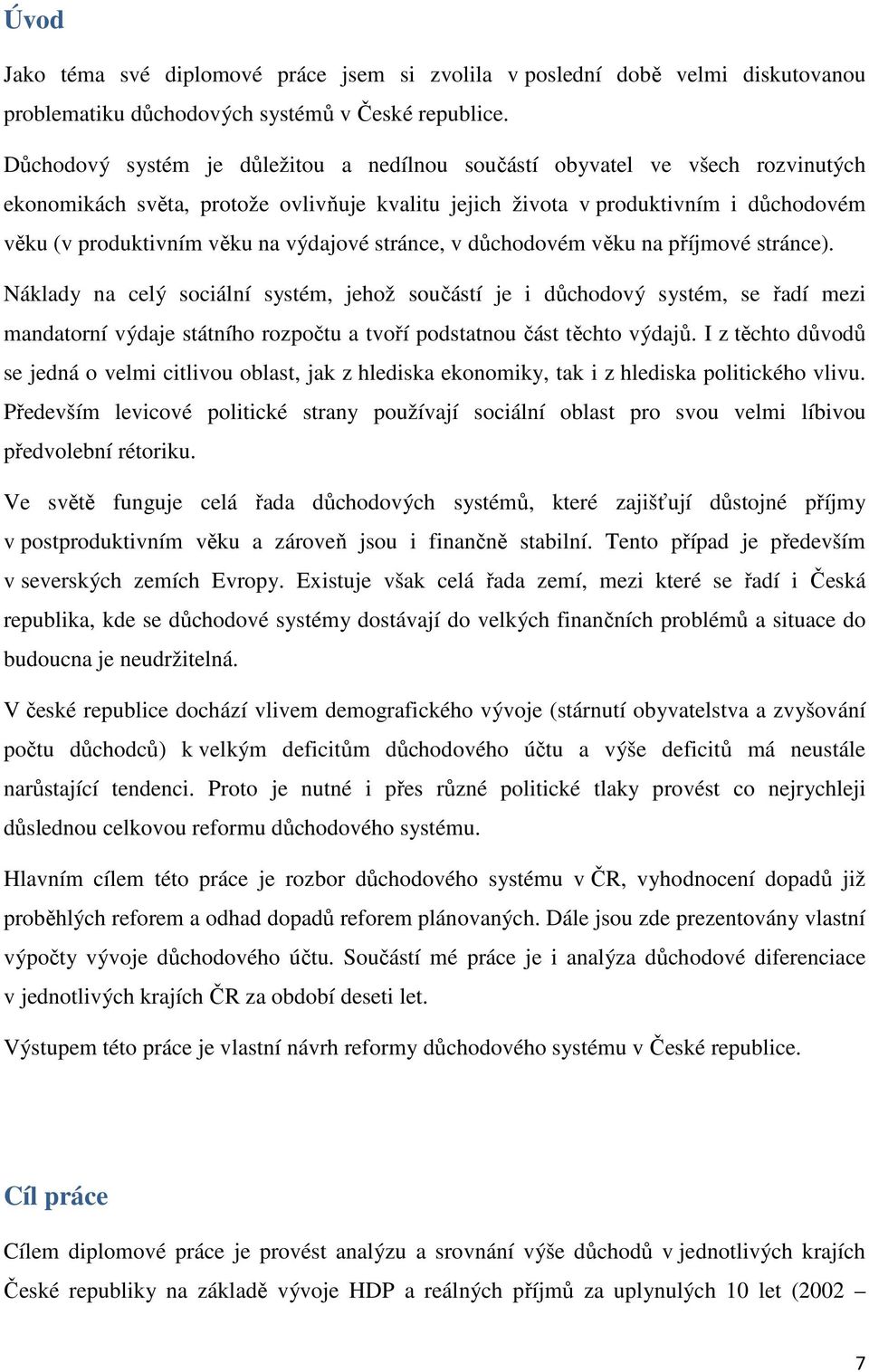 Úvod

Jako téma své diplomové práce jsem si zvolila v poslední době velmi diskutovanou problematiku důchodových systémů v České republice.

Důchodový systém je důležitou a nedílnou součástí obyvatel ve všech rozvinutých ekonomikách světa, protože ovlivňuje kvalitu jejich života v produktivním i důchodovém věku (v produktivním věku na výdajové stránce, v důchodovém věku na příjmové stránce).

Náklady na celý sociální systém, jehož součástí je i důchodový systém, se řadí mezi mandatorní výdaje státního rozpočtu a tvoří podstatnou část těchto výdajů. I z těchto důvodů se jedná o velmi citlivou oblast, jak z hlediska ekonomiky, tak i z hlediska politického vlivu. Především levicové politické strany používají sociální oblast pro svou velmi líbivou předvolební rétoriku.

Ve světě funguje celá řada důchodových systémů, které zajišťují důstojné příjmy v postproduktivním věku a zároveň jsou i finančně stabilní. Tento případ je především v severských zemích Evropy. Existuje však celá řada zemí, mezi které se řadí i Česká republika, kde se důchodové systémy dostávají do velkých finančních problémů a situace do budoucna je neudržitelná.

V české republice dochází vlivem demografického vývoje (stárnutí obyvatelstva a zvyšování počtu důchodců) k velkým deficitům důchodového účtu a výše deficitů má neustále narůstající tendenci. Proto je nutné i přes různé politické tlaky provést co nejrychleji důslednou celkovou reformu důchodového systému.

Hlavním cílem této práce je rozbor důchodového systému v ČR, vyhodnocení dopadů již proběhlých reforem a odhad dopadů reforem plánovaných. Dále jsou zde prezentovány vlastní výpočty vývoje důchodového účtu. Součástí mé práce je i analýza důchodové diferenciace v jednotlivých krajích ČR za období deseti let.

Výstupem této práce je vlastní návrh reformy důchodového systému v České republice.

Cíl práce

Cílem diplomové práce je provést analýzu a srovnání výše důchodů v jednotlivých krajích České republiky na základě vývoje HDP a reálných příjmů za uplynulých 10 let (2002 –

7